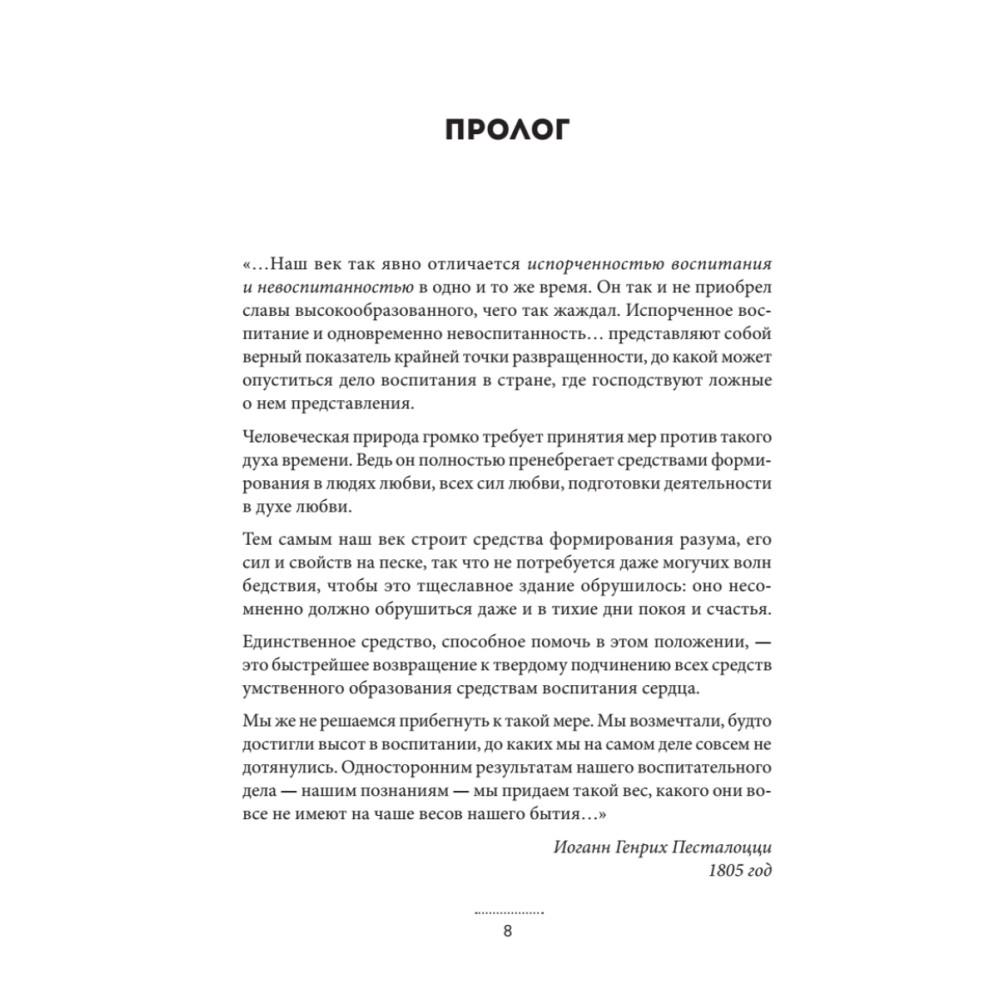 ПРОЛОГ

«…Наш век так явно отличается испорченностью воспитания и невоспитанностью в одно и то же время. Он так и не приобрел славы высокообразованного, чего так жаждал. Испорченное воспитание и одновременно невоспитанность… представляют собой верный показатель крайней точки развращенности, до какой может опуститься дело воспитания в стране, где господствуют ложные о нем представления.

Человеческая природа громко требует принятия мер против такого духа времени. Ведь он полностью пренебрегает средствами формирования в людях любви, всех сил любви, подготовки деятельности в духе любви.

Тем самым наш век строит средства формирования разума, его сил и свойств на песке, так что не потребуется даже могучих волн бедствия, чтобы это тщеславное здание обрушилось: оно несомненно должно обрушиться даже и в тихие дни покоя и счастья.

Единственное средство, способное помочь в этом положении, — это быстрейшее возвращение к твердому подчинению всех средств умственного образования средствам воспитания сердца.

Мы же не решаемся прибегнуть к такой мере. Мы возмечтали, будто достигли высот в воспитании, до каких мы на самом деле совсем не дотянулись. Односторонним результатам нашего воспитательного дела — нашим познаниям — мы придаем такой вес, какого они вовсе не имеют на чаше весов нашего бытия…»

Иоганн Генрих Песталоцци
1805 год

8